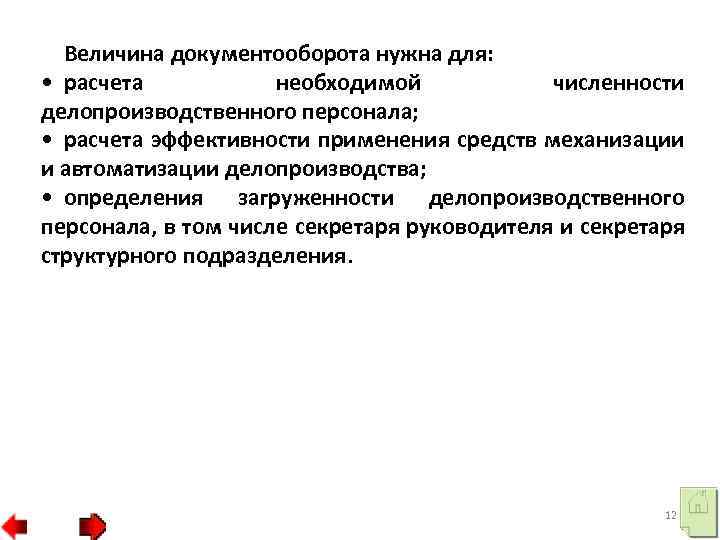 Величина документооборота нужна для:

• расчета необходимой численности делопроизводственного персонала;

• расчета эффективности применения средств механизации и автоматизации делопроизводства;

• определения загруженности делопроизводственного персонала, в том числе секретаря руководителя и секретаря структурного подразделения.

12